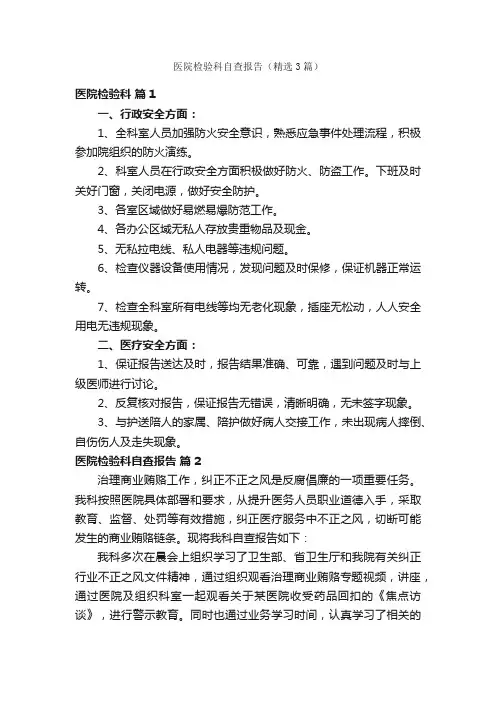 医院检验科自查报告（精选3篇）

医院检验科 篇1

一、行政安全方面：

1、全科室人员加强防火安全意识，熟悉应急事件处理流程，积极参加院组织的防火演练。

2、科室人员在行政安全方面积极做好防火、防盗工作。下班及时关好门窗，关闭电源，做好安全防护。

3、各室区域做好易燃易爆防范工作。

4、各办公区域无私人存放贵重物品及现金。

5、无私拉电线、私人电器等违规问题。

6、检查仪器设备使用情况，发现问题及时保修，保证机器正常运转。

7、检查全科室所有电线等均无老化现象，插座无松动，人人安全用电无违规现象。

二、医疗安全方面：

1、保证报告送达及时，报告结果准确、可靠，遇到问题及时与上级医师进行讨论。

2、反复核对报告，保证报告无错误，清晰明确，无未签字现象。

3、与护送陪人的家属、陪护做好病人交接工作，未出现病人摔倒、自伤伤人及走失现象。

医院检验科自查报告 篇2

治理商业贿赂工作，纠正不正之风是反腐倡廉的一项重要任务。我科按照医院具体部署和要求，从提升医务人员职业道德入手，采取教育、监督、处罚等有效措施，纠正医疗服务中不正之风，切断可能发生的商业贿赂链条。现将我科自查报告如下：

我科多次在晨会上组织学习了卫生部、省卫生厅和我院有关纠正行业不正之风文件精神，通过组织观看治理商业贿赂专题视频，讲座，通过医院及组织科室一起观看关于某医院收受药品回扣的《焦点访谈》，进行警示教育。同时也通过业务学习时间，认真学习了相关的